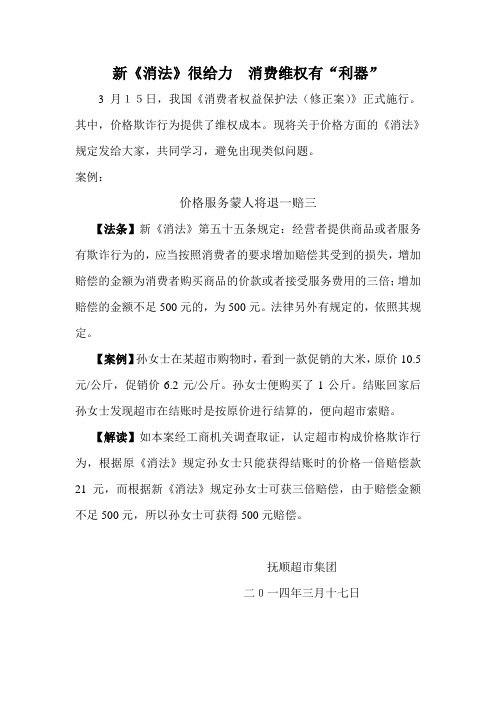 新《消法》很给力　消费维权有“利器”

3 月 1 5 日，我国《消费者权益保护法（修正案）》正式施行。其中，价格欺诈行为提供了维权成本。现将关于价格方面的《消法》规定发给大家，共同学习，避免出现类似问题。

案例：

价格服务蒙人将退一赔三

【法条】新《消法》第五十五条规定：经营者提供商品或者服务有欺诈行为的，应当按照消费者的要求增加赔偿其受到的损失，增加赔偿的金额为消费者购买商品的价款或者接受服务费用的三倍；增加赔偿的金额不足 500 元的，为 500 元。法律另外有规定的，依照其规定。

【案例】孙女士在某超市购物时，看到一款促销的大米，原价 10.5 元/公斤，促销价 6.2 元/公斤。孙女士便购买了 1 公斤。结账回家后孙女士发现超市在结账时是按原价进行结算的，便向超市索赔。

【解读】如本案经工商机关调查取证，认定超市构成价格欺诈行为，根据原《消法》规定孙女士只能获得结账时的价格一倍赔偿款 21 元，而根据新《消法》规定孙女士可获三倍赔偿，由于赔偿金额不足 500 元，所以孙女士可获得 500 元赔偿。

抚顺超市集团

二 0 一四年三月十七日